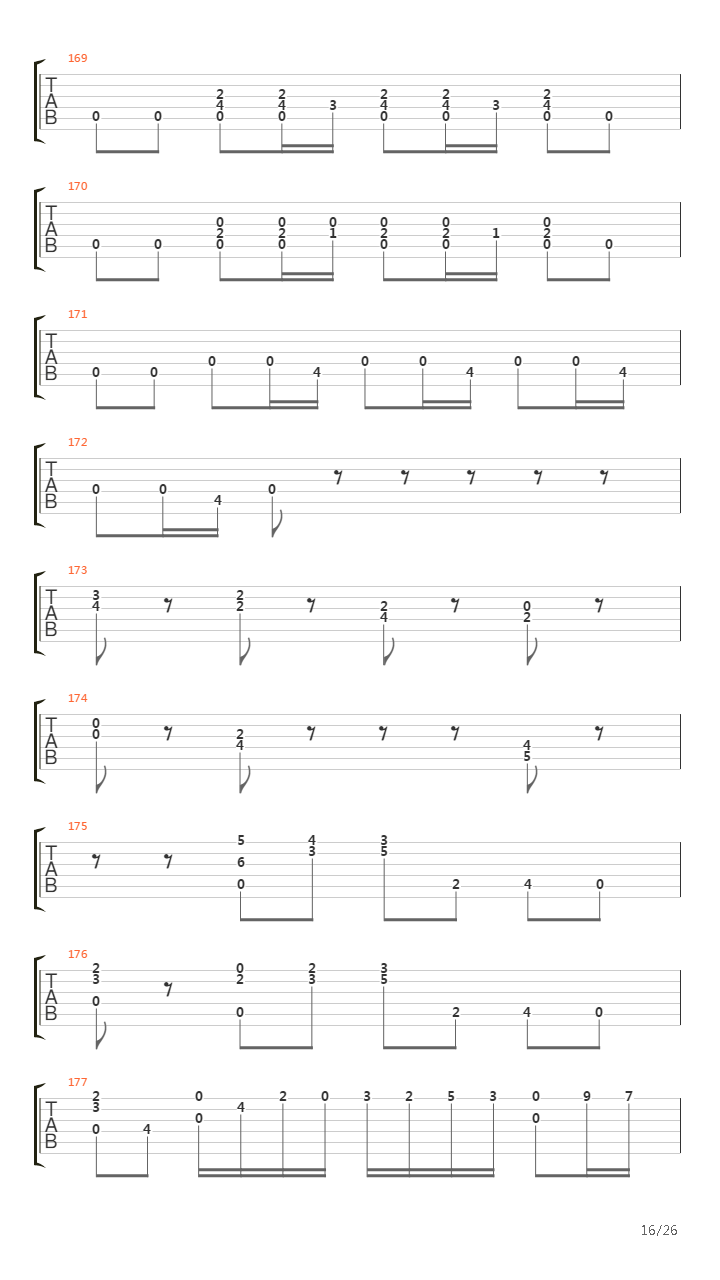 169
T
A
B
0 0 2 4 0 2 4 0 3 2 4 0 2 4 0 3 2 4 0 0

170
T
A
B
0 0 0 2 0 0 2 0 0 1 0 2 0 0 2 0 1 0 2 0 0

171
T
A
B
0 0 0 0 4 0 0 4 0 0 4

172
T
A
B
0 0 4 0

173
T
A
B
3 4 2 2 2 4 0 2

174
T
A
B
0 0 2 4 4 5

175
T
A
B
5 6 0 4 3 3 5 2 4 0

176
T
A
B
2 3 0 0 2 0 2 3 3 5 2 4 0

177
T
A
B
2 3 0 4 0 0 4 2 0 3 2 5 3 0 0 9 7

16/26